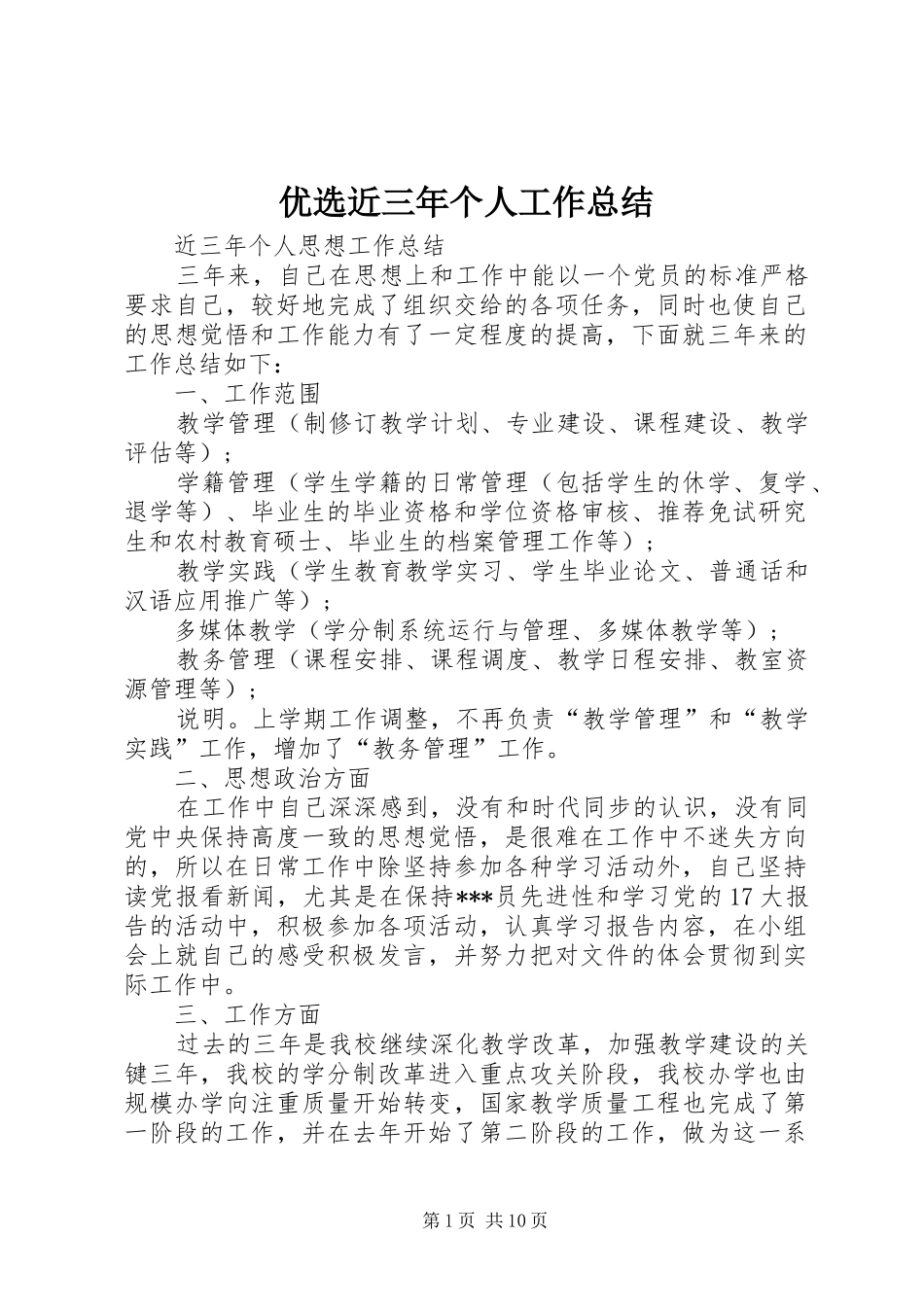 优选近三年个人工作总结

近三年个人思想工作总结

三年来，自己在思想上和工作中能以一个党员的标准严格要求自己，较好地完成了组织交给的各项任务，同时也使自己的思想觉悟和工作能力有了一定程度的提高，下面就三年来的工作总结如下：

一、工作范围

教学管理（制修订教学计划、专业建设、课程建设、教学评估等）；

学籍管理（学生学籍的日常管理（包括学生的休学、复学、退学等）、毕业生的毕业资格和学位资格审核、推荐免试研究生和农村教育硕士、毕业生的档案管理工作等）；

教学实践（学生教育教学实习、学生毕业论文、普通话和汉语应用推广等）；

多媒体教学（学分制系统运行与管理、多媒体教学等）；

教务管理（课程安排、课程调度、教学日程安排、教室资源管理等）；

说明。上学期工作调整，不再负责“教学管理”和“教学实践”工作，增加了“教务管理”工作。

二、思想政治方面

在工作中自己深深感到，没有和时代同步的认识，没有同党中央保持高度一致的思想觉悟，是很难在工作中不迷失方向的，所以在日常工作中除坚持参加各种学习活动外，自己坚持读党报看新闻，尤其是在保持***员先进性和学习党的17大报告的活动中，积极参加各项活动，认真学习报告内容，在小组会上就自己的感受积极发言，并努力把对文件的体会贯彻到实际工作中。

三、工作方面

过去的三年是我校继续深化教学改革，加强教学建设的关键三年，我校的学分制改革进入重点攻关阶段，我校办学也由规模办学向注重质量开始转变，国家教学质量工程也完成了第一阶段的工作，并在去年开始了第二阶段的工作，做为这一系

第1页 共10页